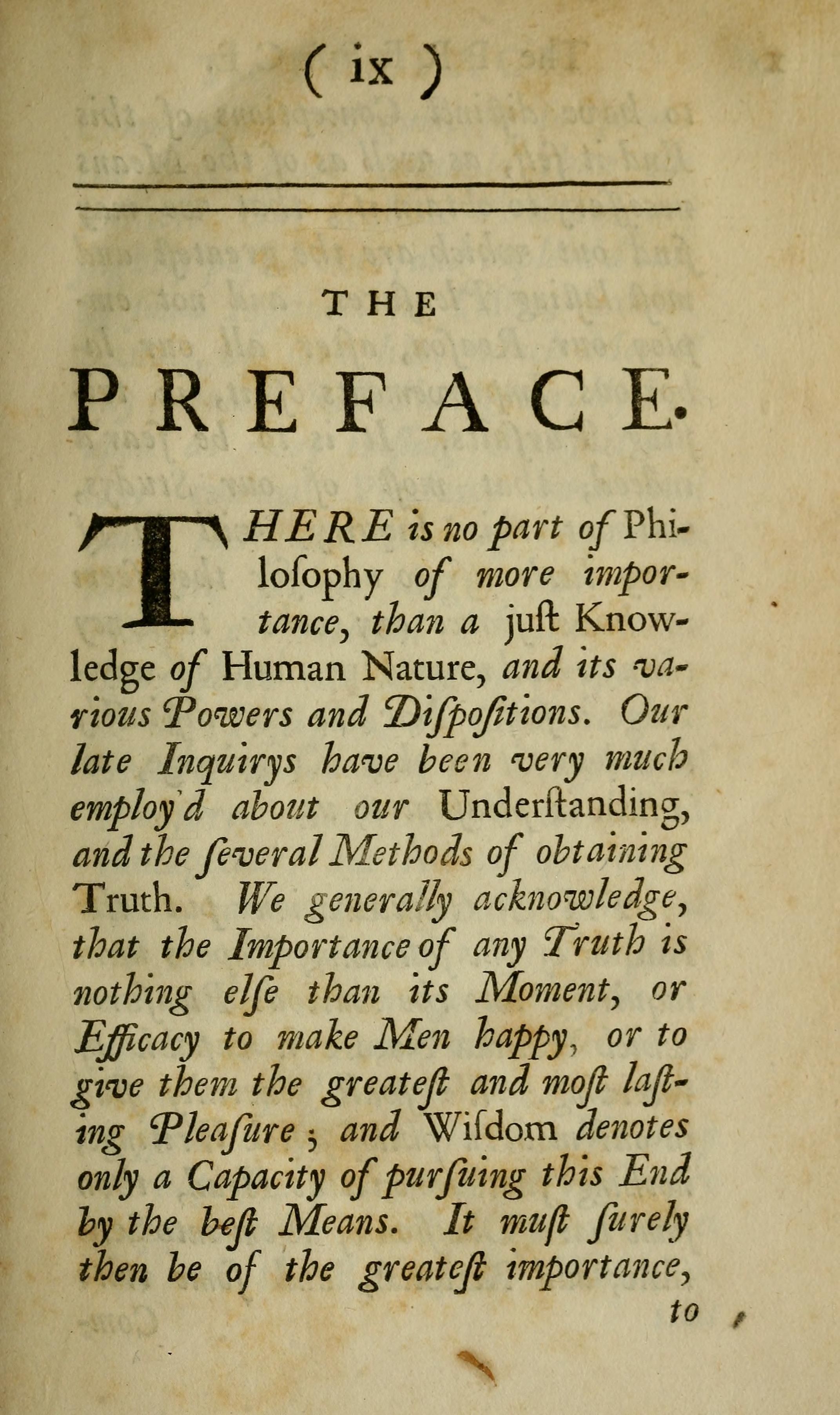 ( ix )

THE

PREFACE.

THERE is no part of Philoſophy of more importance, than a juſt Knowledge of Human Nature, and its various Powers and Diſpoſitions. Our late Inquirys have been very much employ'd about our Underſtanding, and the ſeveral Methods of obtaining Truth. We generally acknowledge, that the Importance of any Truth is nothing elſe than its Moment, or Efficacy to make Men happy, or to give them the greateſt and moſt laſting Pleaſure; and Wiſdom denotes only a Capacity of purſuing this End by the beſt Means. It muſt ſurely then be of the greateſt importance,

to